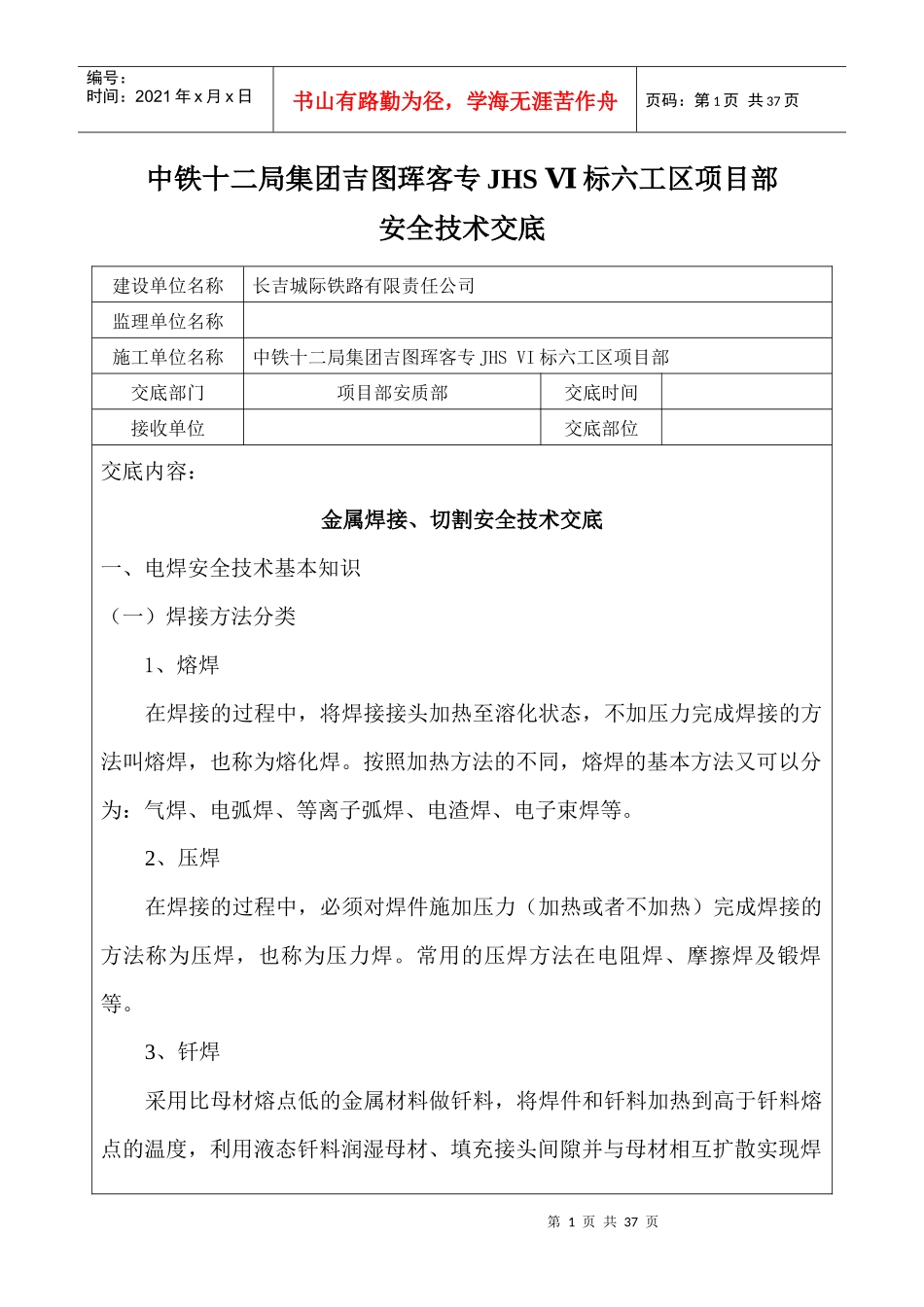 编号：
时间：2021 年 x 月 x 日

书山有路勤为径，学海无涯苦作舟

页码：第 1 页 共 37 页

中铁十二局集团吉图珲客专 JHS Ⅵ 标六工区项目部
安全技术交底

| 建设单位名称 | 长吉城际铁路有限责任公司 | | |
|---|---|---|---|
| 监理单位名称 | | | |
| 施工单位名称 | 中铁十二局集团吉图珲客专 JHS Ⅵ 标六工区项目部 | | |
| 交底部门 | 项目部安质部 | 交底时间 | |
| 接收单位 | | 交底部位 | |

交底内容：

金属焊接、切割安全技术交底

一、电焊安全技术基本知识

（一）焊接方法分类

1、熔焊

在焊接的过程中，将焊接接头加热至溶化状态，不加压力完成焊接的方法叫熔焊，也称为熔化焊。按照加热方法的不同，熔焊的基本方法又可以分为：气焊、电弧焊、等离子弧焊、电渣焊、电子束焊等。

2、压焊

在焊接的过程中，必须对焊件施加压力（加热或者不加热）完成焊接的方法称为压焊，也称为压力焊。常用的压焊方法在电阻焊、摩擦焊及锻焊等。

3、钎焊

采用比母材熔点低的金属材料做钎料，将焊件和钎料加热到高于钎料熔点的温度，利用液态钎料润湿母材、填充接头间隙并与母材相互扩散实现焊

第 1 页 共 37 页